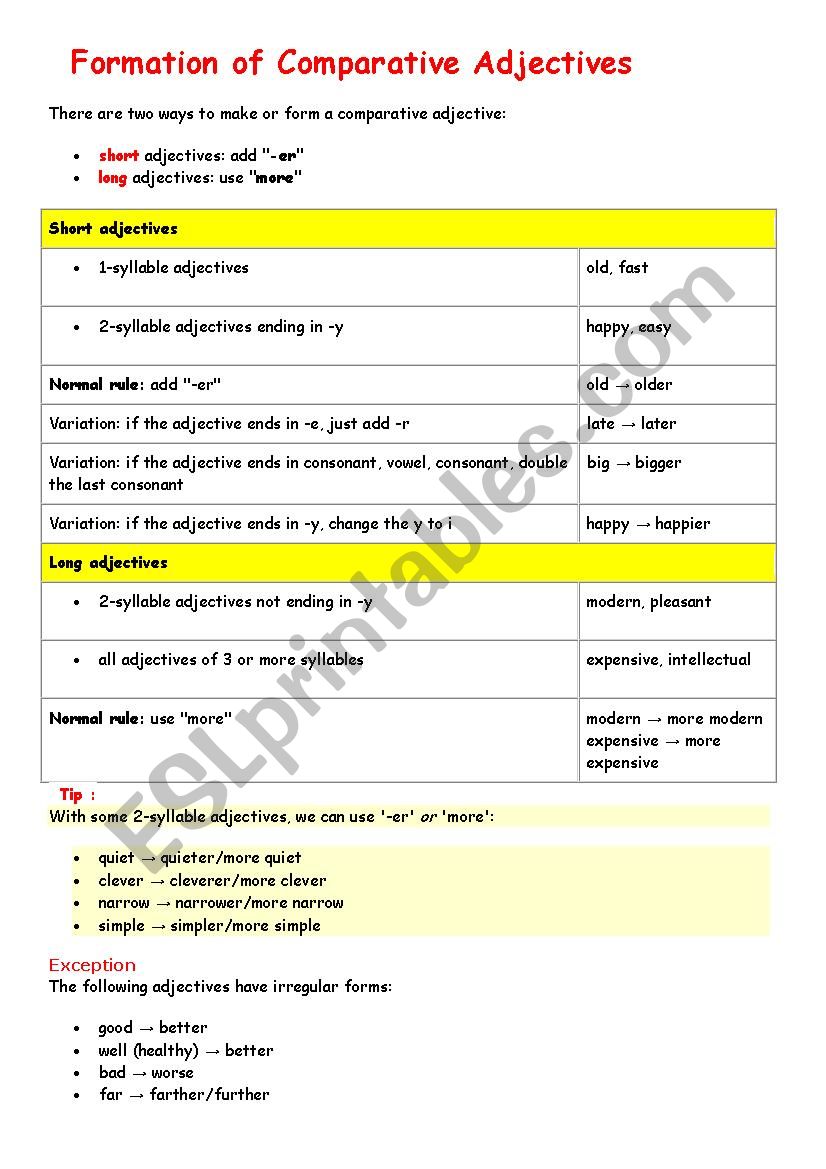 Formation of Comparative Adjectives

There are two ways to make or form a comparative adjective:

- short adjectives: add "-er"
- long adjectives: use "more"

| Short adjectives | |
|---|---|
| • 1-syllable adjectives | old, fast |
| • 2-syllable adjectives ending in -y | happy, easy |
| Normal rule: add "-er" | old → older |
| Variation: if the adjective ends in -e, just add -r | late → later |
| Variation: if the adjective ends in consonant, vowel, consonant, double the last consonant | big → bigger |
| Variation: if the adjective ends in -y, change the y to i | happy → happier |
| Long adjectives | |
| • 2-syllable adjectives not ending in -y | modern, pleasant |
| • all adjectives of 3 or more syllables | expensive, intellectual |
| Normal rule: use "more" | modern → more modern expensive → more expensive |

Tip :
With some 2-syllable adjectives, we can use '-er' or 'more':

- quiet → quieter/more quiet
- clever → cleverer/more clever
- narrow → narrower/more narrow
- simple → simpler/more simple

Exception
The following adjectives have irregular forms:

- good → better
- well (healthy) → better
- bad → worse
- far → farther/further

ESLprintables.com